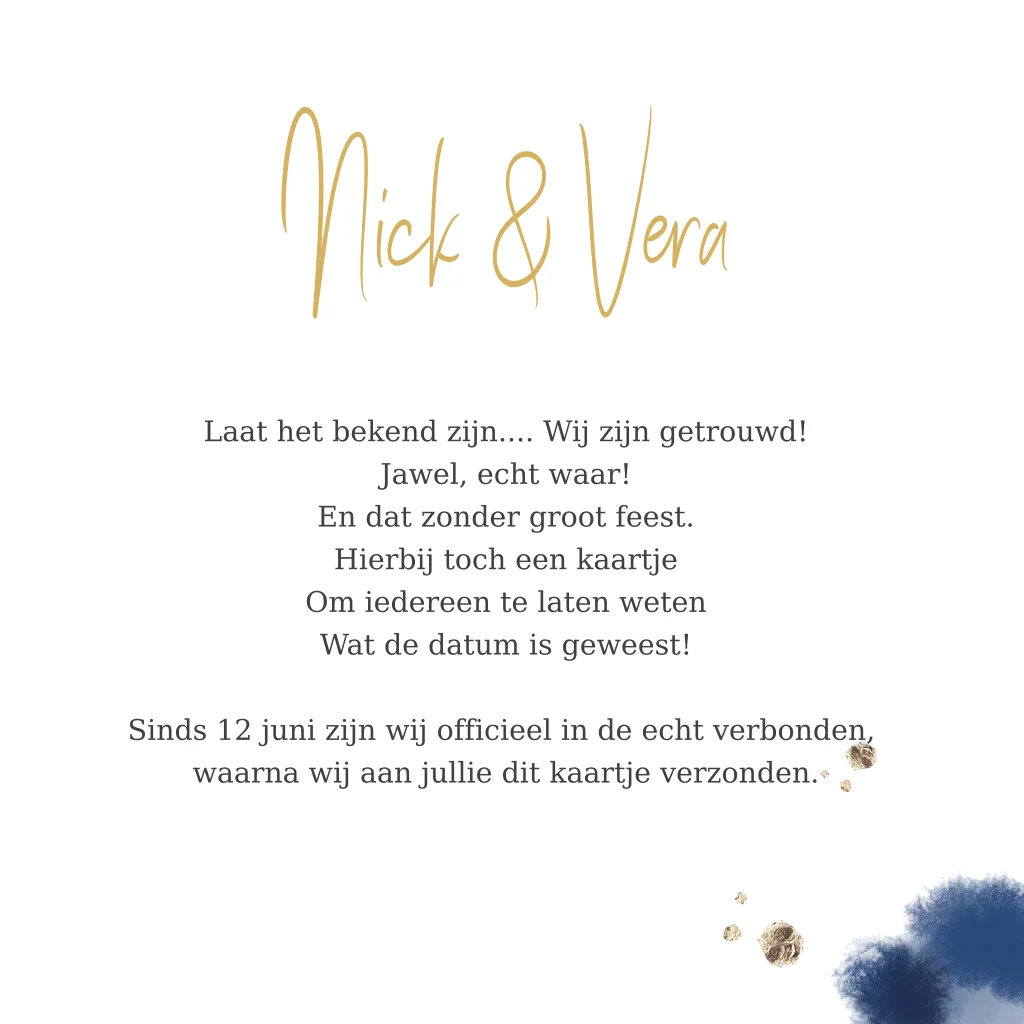 Nick & Vera

Laat het bekend zijn.... Wij zijn getrouwd!
Jawel, echt waar!
En dat zonder groot feest.
Hierbij toch een kaartje
Om iedereen te laten weten
Wat de datum is geweest!

Sinds 12 juni zijn wij officieel in de echt verbonden,
waarna wij aan jullie dit kaartje verzonden.